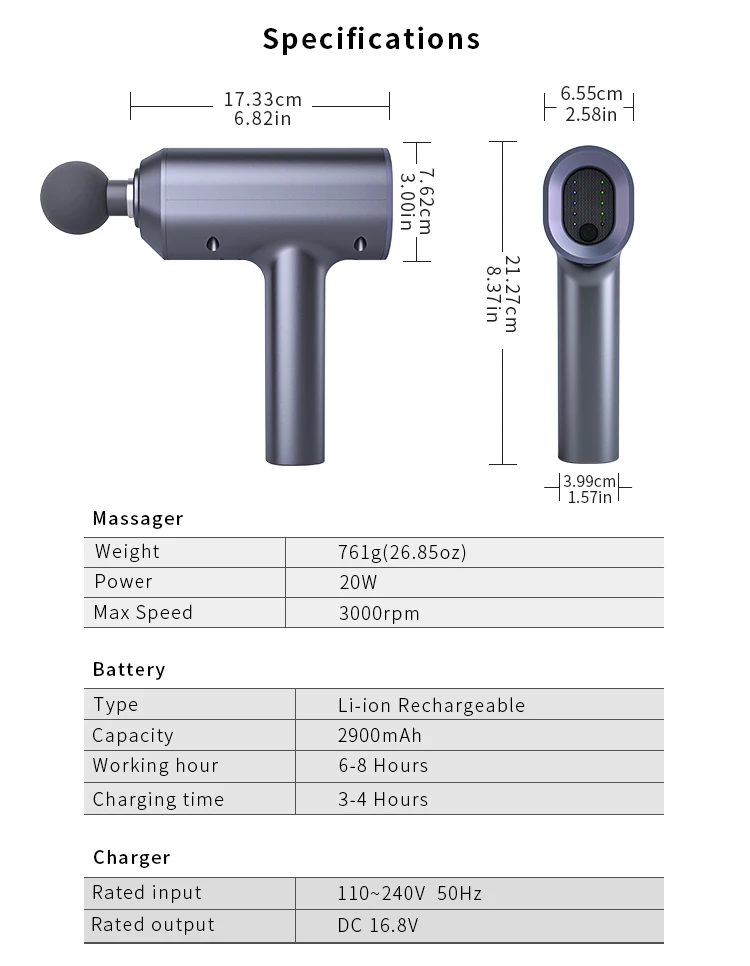 Specifications

17.33cm
6.82in

7.62cm
3.00in

6.55cm
2.58in

21.27cm
8.37in

3.99cm
1.57in

Massager

| Weight | 761g(26.85oz) |
|---|---|
| Power | 20W |
| Max Speed | 3000rpm |

Battery

| Type | Li-ion Rechargeable |
|---|---|
| Capacity | 2900mAh |
| Working hour | 6-8 Hours |
| Charging time | 3-4 Hours |

Charger

| Rated input | 110~240V 50Hz |
|---|---|
| Rated output | DC 16.8V |